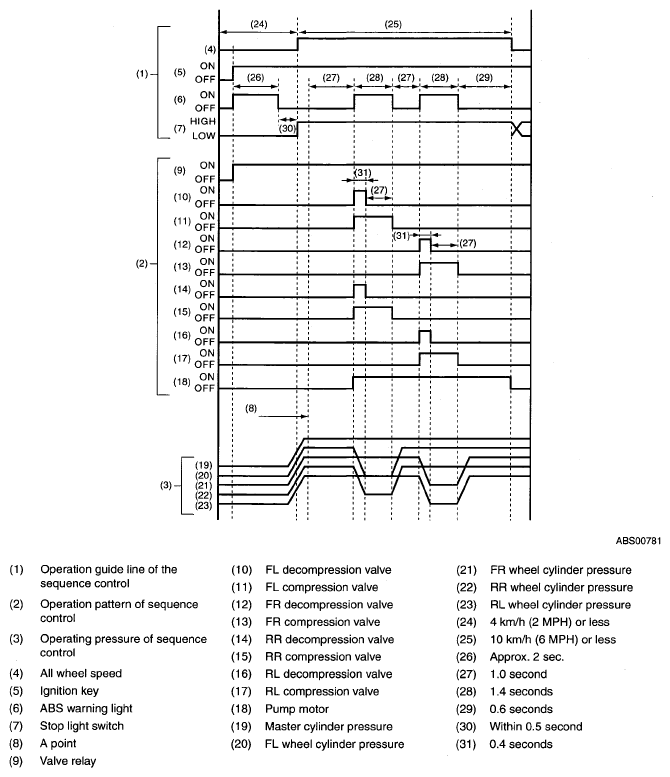 (24)
(25)
(1)
(4)
(5) ON OFF
(26)
(27)
(28)
(27)
(28)
(29)
(6) ON OFF
(7) HIGH LOW
(30)
(2)
(9) ON OFF
(31)
(10) ON OFF
(27)
(11) ON OFF
(31)
(12) ON OFF
(27)
(13) ON OFF
(14) ON OFF
(15) ON OFF
(16) ON OFF
(17) ON OFF
(18) ON OFF
(8)
(3)
(19)
(20)
(21)
(22)
(23)

ABS00781

(1) Operation guide line of the sequence control
(2) Operation pattern of sequence control
(3) Operating pressure of sequence control
(4) All wheel speed
(5) Ignition key
(6) ABS warning light
(7) Stop light switch
(8) A point
(9) Valve relay

(10) FL decompression valve
(11) FL compression valve
(12) FR decompression valve
(13) FR compression valve
(14) RR decompression valve
(15) RR compression valve
(16) RL decompression valve
(17) RL compression valve
(18) Pump motor
(19) Master cylinder pressure
(20) FL wheel cylinder pressure

(21) FR wheel cylinder pressure
(22) RR wheel cylinder pressure
(23) RL wheel cylinder pressure
(24) 4 km/h (2 MPH) or less
(25) 10 km/h (6 MPH) or less
(26) Approx. 2 sec.
(27) 1.0 second
(28) 1.4 seconds
(29) 0.6 seconds
(30) Within 0.5 second
(31) 0.4 seconds